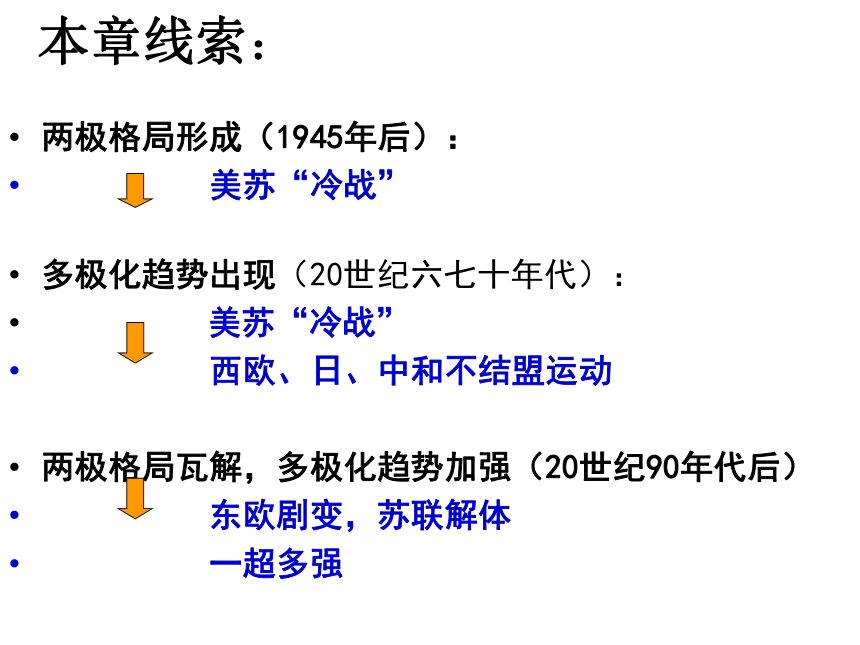 本章线索：

• 两极格局形成（1945年后）：
• 美苏“冷战”

• 多极化趋势出现（20世纪六七十年代）：
• 美苏“冷战”
• 西欧、日、中和不结盟运动

• 两极格局瓦解，多极化趋势加强（20世纪90年代后）
• 东欧剧变，苏联解体
• 一超多强